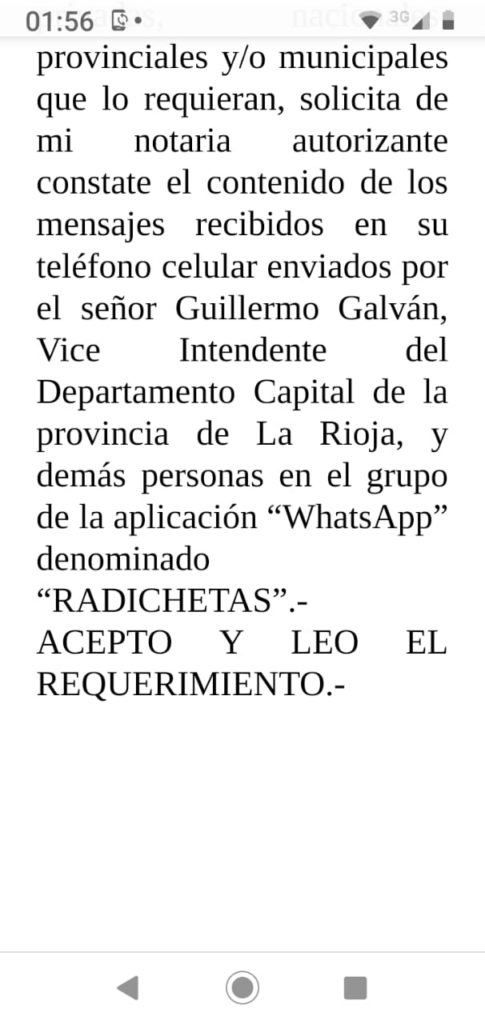 01:56 3G

provinciales y/o municipales que lo requieran, solicita de mi notaria autorizante constate el contenido de los mensajes recibidos en su teléfono celular enviados por el señor Guillermo Galván, Vice Intendente del Departamento Capital de la provincia de La Rioja, y demás personas en el grupo de la aplicación “WhatsApp” denominado “RADICHETAS”.-
ACEPTO Y LEO EL REQUERIMIENTO.-